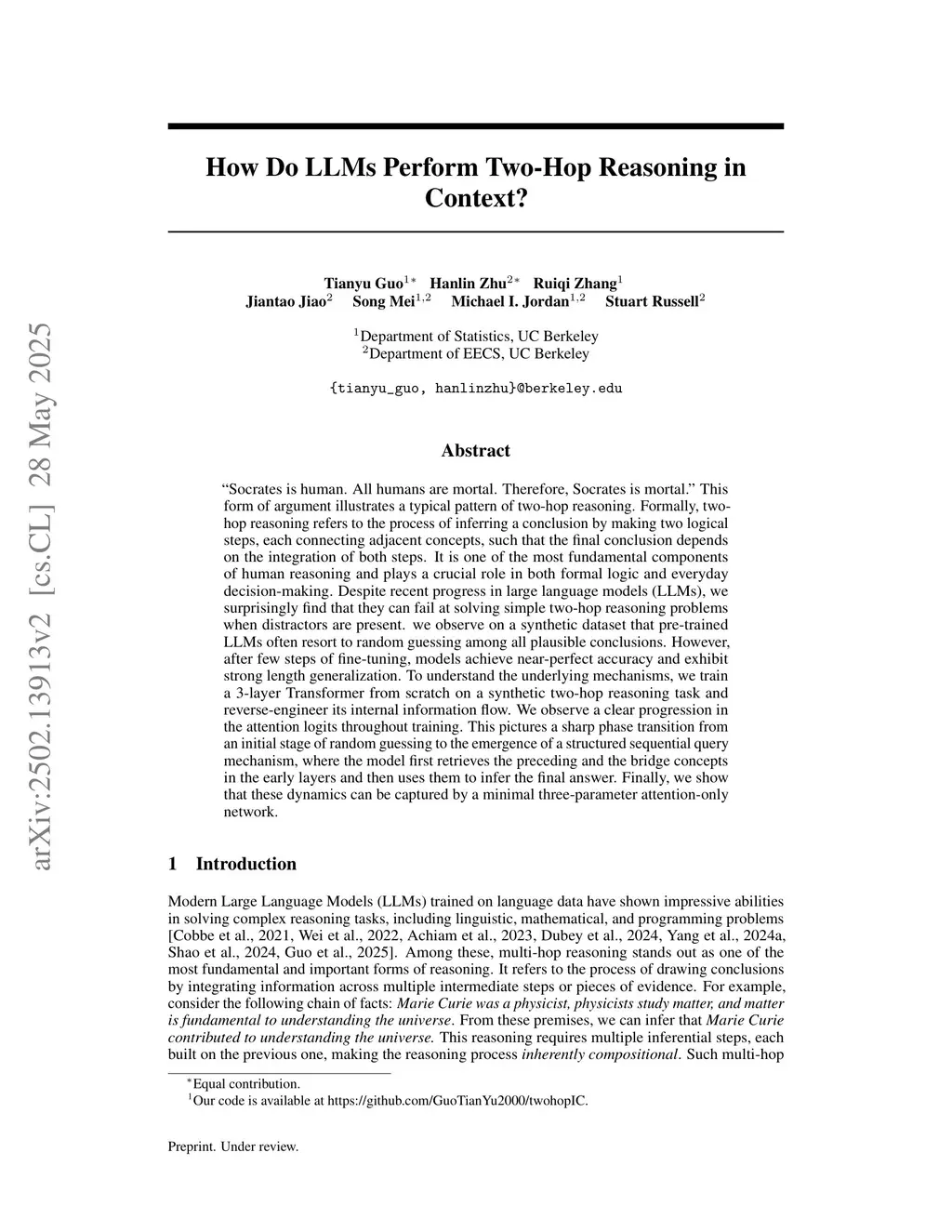 arXiv:2502.13913v2 [cs.CL] 28 May 2025

How Do LLMs Perform Two-Hop Reasoning in Context?

Tianyu Guo$^{1*}$ Hanlin Zhu$^{2*}$ Ruiqi Zhang$^{1}$
Jiantao Jiao$^{2}$ Song Mei$^{1,2}$ Michael I. Jordan$^{1,2}$ Stuart Russell$^{2}$

$^{1}$Department of Statistics, UC Berkeley
$^{2}$Department of EECS, UC Berkeley

{tianyu_guo, hanlinzhu}@berkeley.edu

Abstract

"Socrates is human. All humans are mortal. Therefore, Socrates is mortal." This form of argument illustrates a typical pattern of two-hop reasoning. Formally, two-hop reasoning refers to the process of inferring a conclusion by making two logical steps, each connecting adjacent concepts, such that the final conclusion depends on the integration of both steps. It is one of the most fundamental components of human reasoning and plays a crucial role in both formal logic and everyday decision-making. Despite recent progress in large language models (LLMs), we surprisingly find that they can fail at solving simple two-hop reasoning problems when distractors are present. we observe on a synthetic dataset that pre-trained LLMs often resort to random guessing among all plausible conclusions. However, after few steps of fine-tuning, models achieve near-perfect accuracy and exhibit strong length generalization. To understand the underlying mechanisms, we train a 3-layer Transformer from scratch on a synthetic two-hop reasoning task and reverse-engineer its internal information flow. We observe a clear progression in the attention logits throughout training. This pictures a sharp phase transition from an initial stage of random guessing to the emergence of a structured sequential query mechanism, where the model first retrieves the preceding and the bridge concepts in the early layers and then uses them to infer the final answer. Finally, we show that these dynamics can be captured by a minimal three-parameter attention-only network.

1 Introduction

Modern Large Language Models (LLMs) trained on language data have shown impressive abilities in solving complex reasoning tasks, including linguistic, mathematical, and programming problems [Cobbe et al., 2021, Wei et al., 2022, Achiam et al., 2023, Dubey et al., 2024, Yang et al., 2024a, Shao et al., 2024, Guo et al., 2025]. Among these, multi-hop reasoning stands out as one of the most fundamental and important forms of reasoning. It refers to the process of drawing conclusions by integrating information across multiple intermediate steps or pieces of evidence. For example, consider the following chain of facts: Marie Curie was a physicist, physicists study matter, and matter is fundamental to understanding the universe. From these premises, we can infer that Marie Curie contributed to understanding the universe. This reasoning requires multiple inferential steps, each built on the previous one, making the reasoning process inherently compositional. Such multi-hop

$^{*}$Equal contribution.
$^{1}$Our code is available at https://github.com/GuoTianYu2000/twohopIC.

Preprint. Under review.